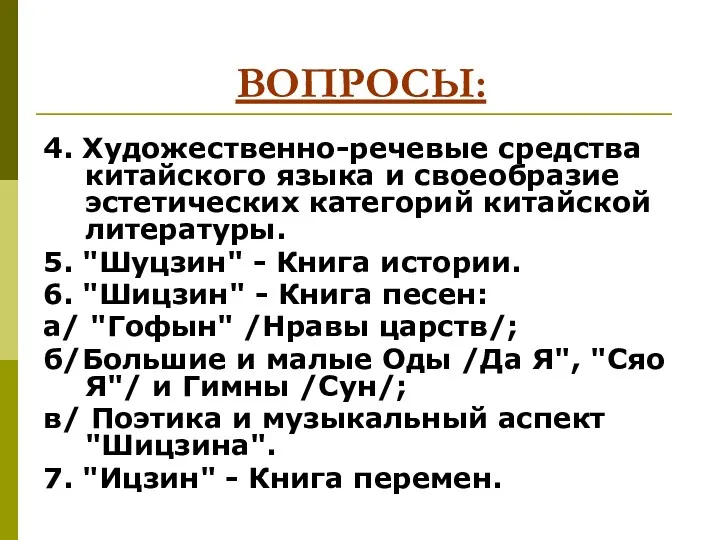 ВОПРОСЫ:

4. Художественно-речевые средства китайского языка и своеобразие эстетических категорий китайской литературы.

5. "Шуцзин" - Книга истории.

6. "Шицзин" - Книга песен:

а/ "Гофын" /Нравы царств/;

б/Большие и малые Оды /Да Я", "Сяо Я"/ и Гимны /Сун/;

в/ Поэтика и музыкальный аспект "Шицзина".

7. "Ицзин" - Книга перемен.